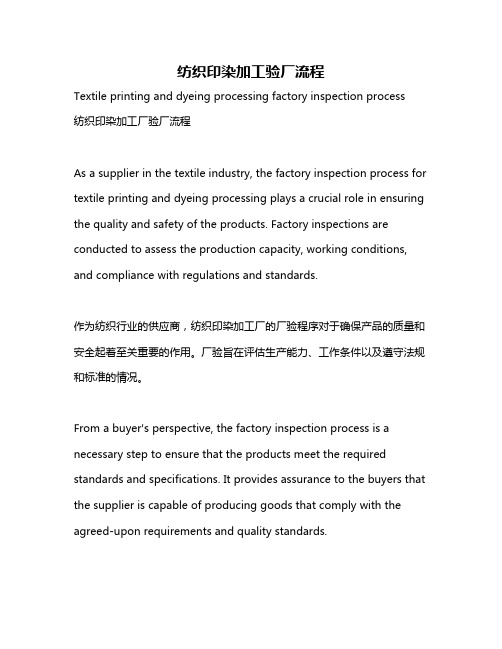 纺织印染加工验厂流程

Textile printing and dyeing processing factory inspection process
纺织印染加工厂验厂流程

As a supplier in the textile industry, the factory inspection process for textile printing and dyeing processing plays a crucial role in ensuring the quality and safety of the products. Factory inspections are conducted to assess the production capacity, working conditions, and compliance with regulations and standards.

作为纺织行业的供应商，纺织印染加工厂的厂验程序对于确保产品的质量和安全起着至关重要的作用。厂验旨在评估生产能力、工作条件以及遵守法规和标准的情况。

From a buyer's perspective, the factory inspection process is a necessary step to ensure that the products meet the required standards and specifications. It provides assurance to the buyers that the supplier is capable of producing goods that comply with the agreed-upon requirements and quality standards.